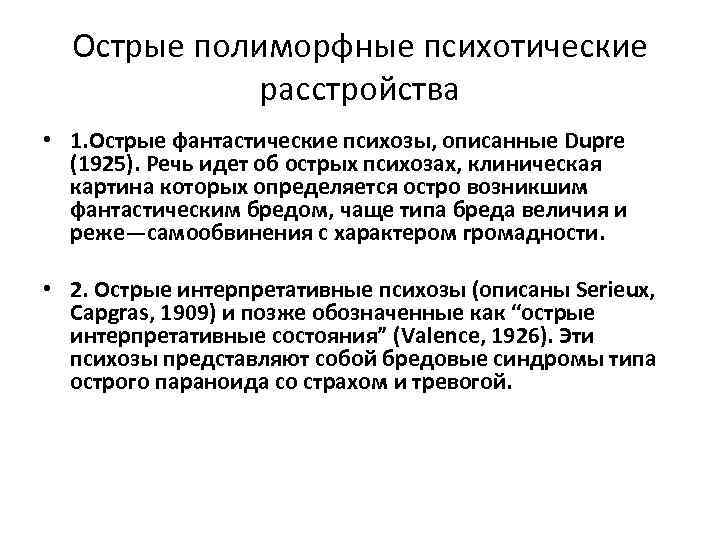 Острые полиморфные психотические расстройства

• 1.Острые фантастические психозы, описанные Dupre (1925). Речь идет об острых психозах, клиническая картина которых определяется остро возникшим фантастическим бредом, чаще типа бреда величия и реже—самообвинения с характером громадности.

• 2. Острые интерпретативные психозы (описаны Serieux, Capgras, 1909) и позже обозначенные как “острые интерпретативные состояния” (Valence, 1926). Эти психозы представляют собой бредовые синдромы типа острого параноида со страхом и тревогой.